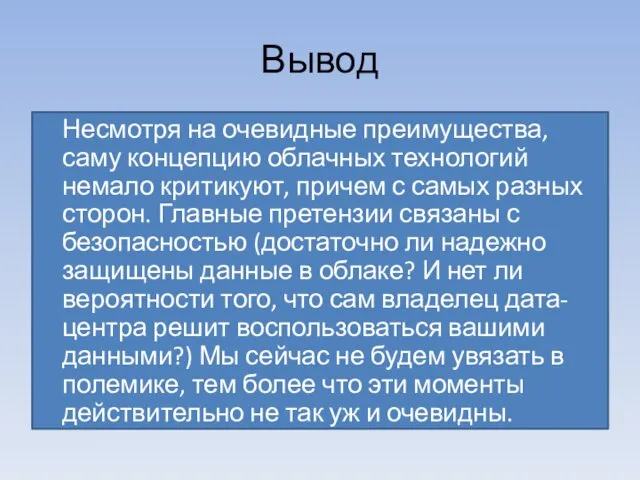 Вывод

Несмотря на очевидные преимущества, саму концепцию облачных технологий немало критикуют, причем с самых разных сторон. Главные претензии связаны с безопасностью (достаточно ли надежно защищены данные в облаке? И нет ли вероятности того, что сам владелец дата-центра решит воспользоваться вашими данными?) Мы сейчас не будем увязать в полемике, тем более что эти моменты действительно не так уж и очевидны.